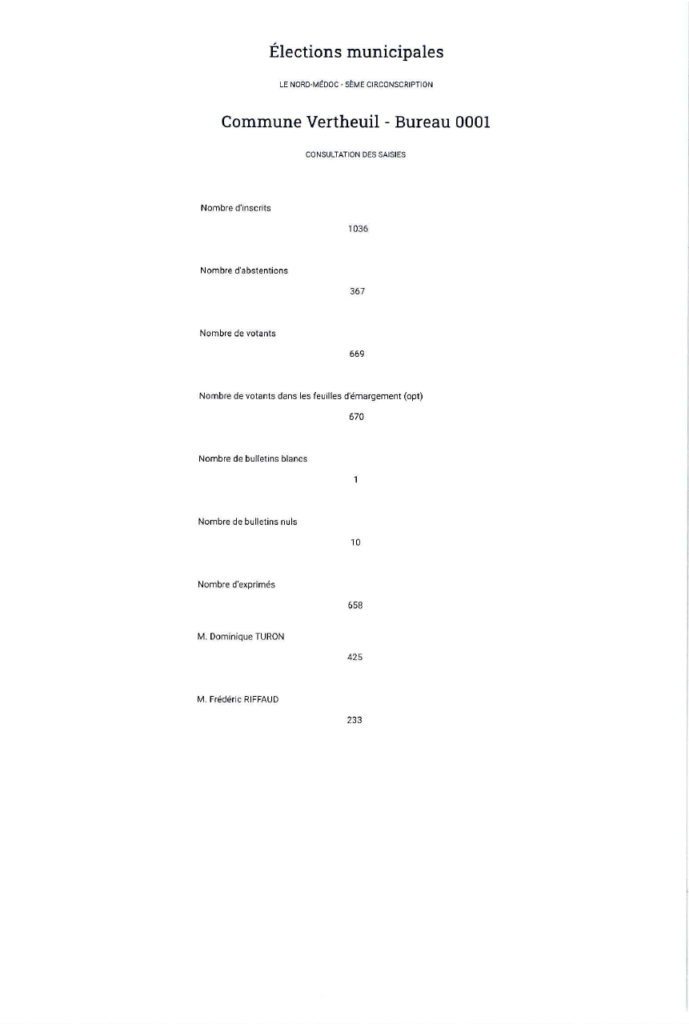 Élections municipales

LE NORD-MÉDOC - 5ÈME CIRCONSCRIPTION

Commune Vertheuil - Bureau 0001

CONSULTATION DES SAISIES

Nombre d'inscrits

1036

Nombre d'abstentions

367

Nombre de votants

669

Nombre de votants dans les feuilles d'émargement (opt)

670

Nombre de bulletins blancs

1

Nombre de bulletins nuls

10

Nombre d'exprimés

658

M. Dominique TURON

425

M. Frédéric RIFFAUD

233